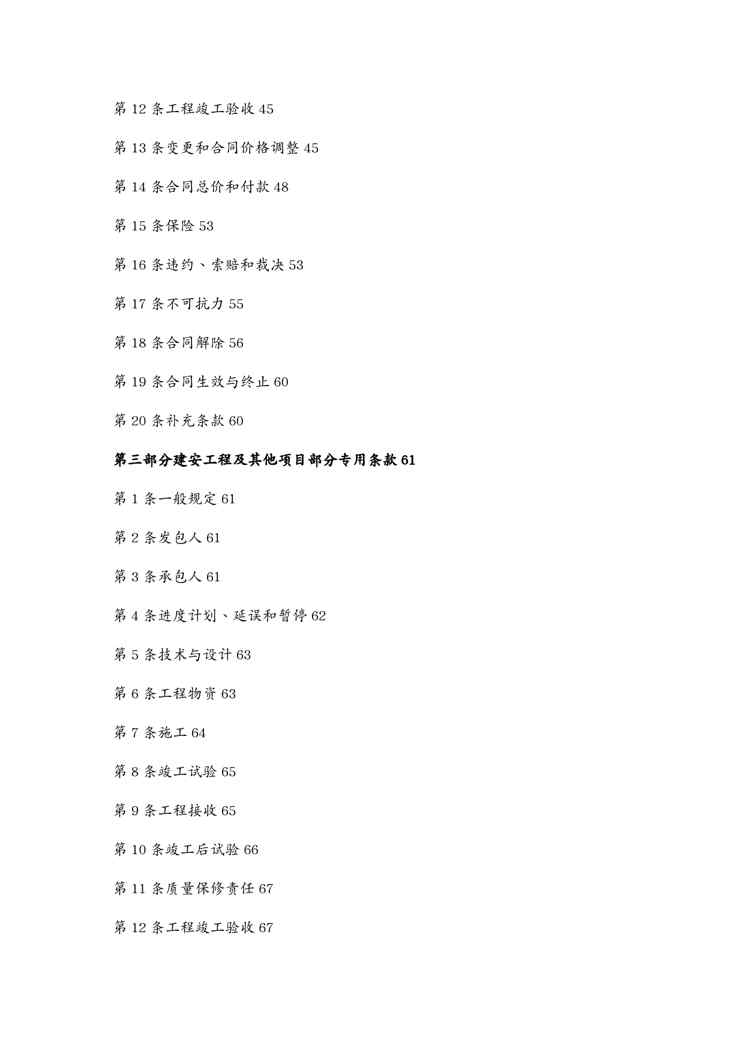 第 12 条工程竣工验收 45

第 13 条变更和合同价格调整 45

第 14 条合同总价和付款 48

第 15 条保险 53

第 16 条违约、索赔和裁决 53

第 17 条不可抗力 55

第 18 条合同解除 56

第 19 条合同生效与终止 60

第 20 条补充条款 60

第三部分建安工程及其他项目部分专用条款 61

第 1 条一般规定 61

第 2 条发包人 61

第 3 条承包人 61

第 4 条进度计划、延误和暂停 62

第 5 条技术与设计 63

第 6 条工程物资 63

第 7 条施工 64

第 8 条竣工试验 65

第 9 条工程接收 65

第 10 条竣工后试验 66

第 11 条质量保修责任 67

第 12 条工程竣工验收 67